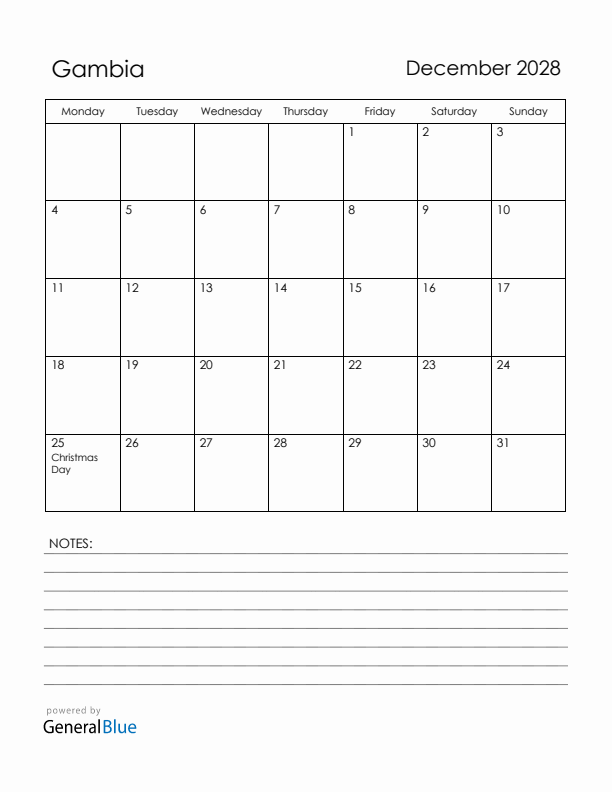 Gambia

December 2028

| Monday | Tuesday | Wednesday | Thursday | Friday | Saturday | Sunday |
|---|---|---|---|---|---|---|
| | | | | 1 | 2 | 3 |
| 4 | 5 | 6 | 7 | 8 | 9 | 10 |
| 11 | 12 | 13 | 14 | 15 | 16 | 17 |
| 18 | 19 | 20 | 21 | 22 | 23 | 24 |
| 25 Christmas Day | 26 | 27 | 28 | 29 | 30 | 31 |

NOTES:

powered by
GeneralBlue